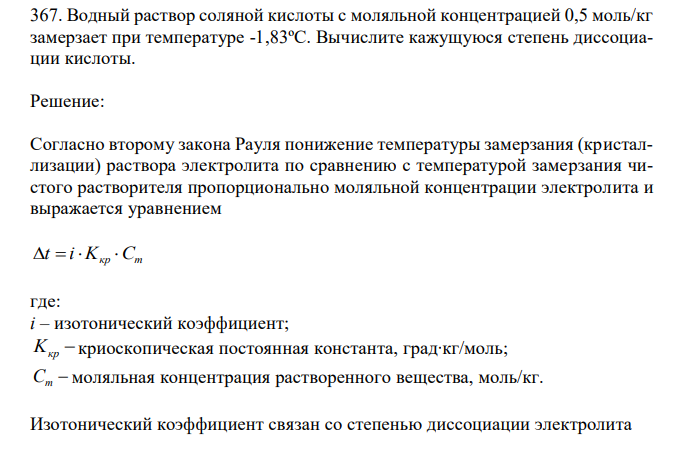 367. Водный раствор соляной кислоты с моляльной концентрацией 0,5 моль/кг замерзает при температуре -1,83ºС. Вычислите кажущуюся степень диссоциации кислоты.

Решение:

Согласно второму закона Рауля понижение температуры замерзания (кристаллизации) раствора электролита по сравнению с температурой замерзания чистого растворителя пропорционально моляльной концентрации электролита и выражается уравнением

$\Delta t = i \cdot K_{кр} \cdot C_m$

где:
$i$ – изотонический коэффициент;
$K_{кр}$ – криоскопическая постоянная константа, град·кг/моль;
$C_m$ – моляльная концентрация растворенного вещества, моль/кг.

Изотонический коэффициент связан со степенью диссоциации электролита